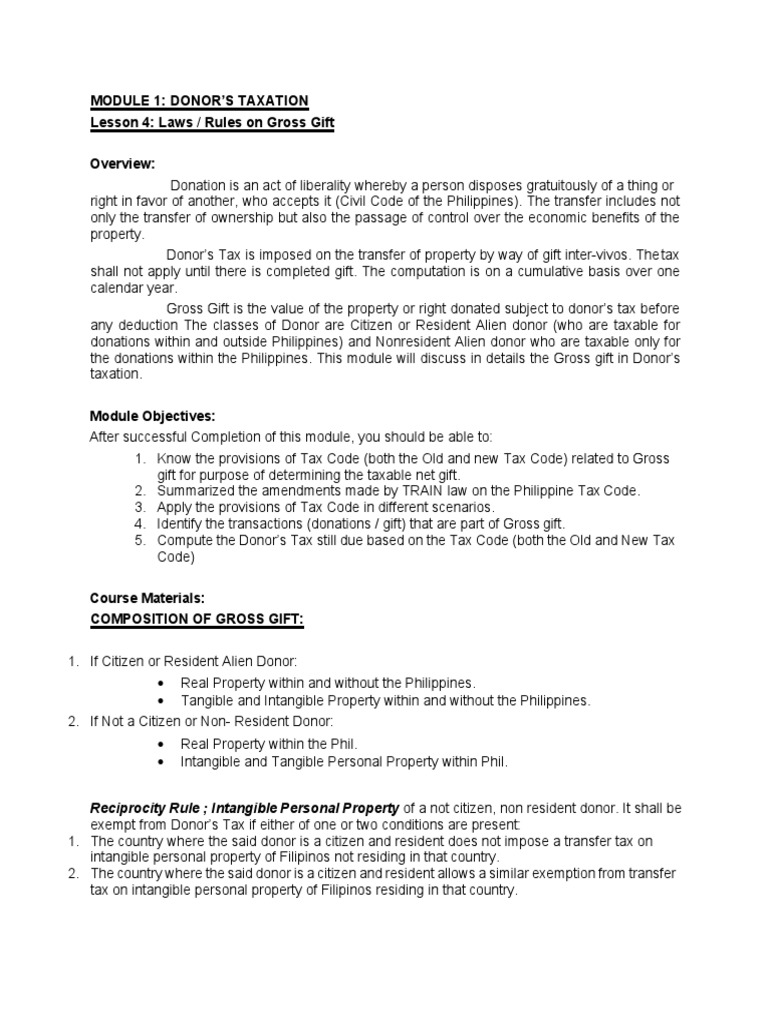 MODULE 1: DONOR'S TAXATION

Lesson 4: Laws / Rules on Gross Gift

Overview:

Donation is an act of liberality whereby a person disposes gratuitously of a thing or right in favor of another, who accepts it (Civil Code of the Philippines). The transfer includes not only the transfer of ownership but also the passage of control over the economic benefits of the property.

Donor's Tax is imposed on the transfer of property by way of gift inter-vivos. The tax shall not apply until there is completed gift. The computation is on a cumulative basis over one calendar year.

Gross Gift is the value of the property or right donated subject to donor's tax before any deduction The classes of Donor are Citizen or Resident Alien donor (who are taxable for donations within and outside Philippines) and Nonresident Alien donor who are taxable only for the donations within the Philippines. This module will discuss in details the Gross gift in Donor's taxation.

Module Objectives:

After successful Completion of this module, you should be able to:

1. Know the provisions of Tax Code (both the Old and new Tax Code) related to Gross gift for purpose of determining the taxable net gift.
2. Summarized the amendments made by TRAIN law on the Philippine Tax Code.
3. Apply the provisions of Tax Code in different scenarios.
4. Identify the transactions (donations / gift) that are part of Gross gift.
5. Compute the Donor's Tax still due based on the Tax Code (both the Old and New Tax Code)

Course Materials:

COMPOSITION OF GROSS GIFT:

1. If Citizen or Resident Alien Donor:
• Real Property within and without the Philippines.
• Tangible and Intangible Property within and without the Philippines.
2. If Not a Citizen or Non- Resident Donor:
• Real Property within the Phil.
• Intangible and Tangible Personal Property within Phil.

Reciprocity Rule ; Intangible Personal Property of a not citizen, non resident donor. It shall be exempt from Donor's Tax if either of one or two conditions are present:
1. The country where the said donor is a citizen and resident does not impose a transfer tax on intangible personal property of Filipinos not residing in that country.
2. The country where the said donor is a citizen and resident allows a similar exemption from transfer tax on intangible personal property of Filipinos residing in that country.